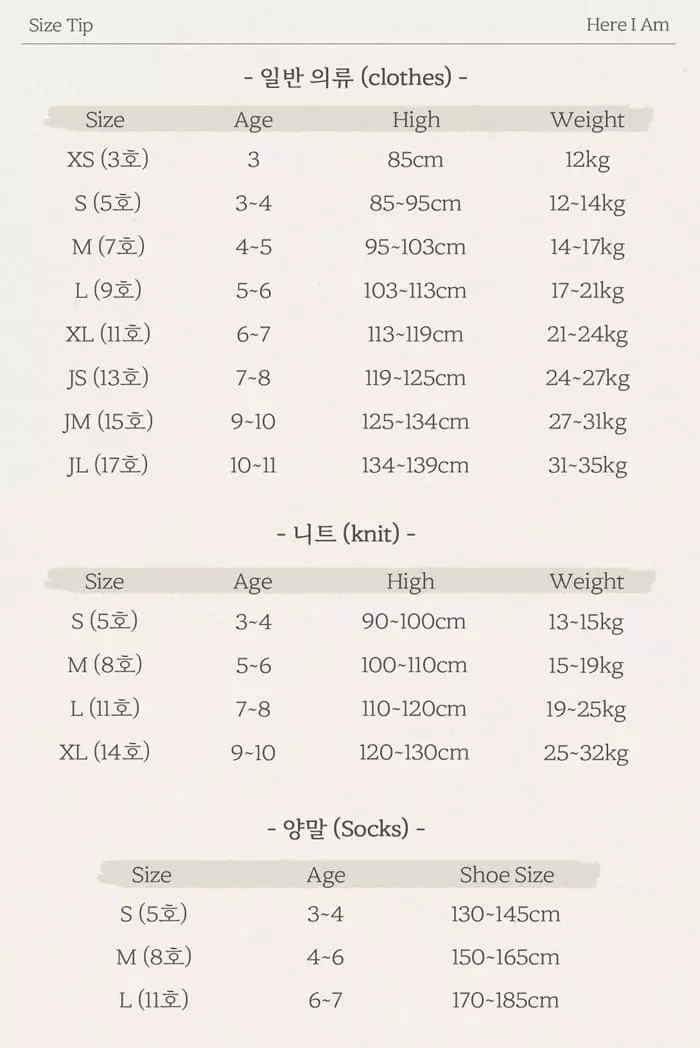 Size Tip

Here I Am

- 일반 의류 (clothes) -

| Size | Age | High | Weight |
|---|---|---|---|
| XS (3호) | 3 | 85cm | 12kg |
| S (5호) | 3~4 | 85~95cm | 12~14kg |
| M (7호) | 4~5 | 95~103cm | 14~17kg |
| L (9호) | 5~6 | 103~113cm | 17~21kg |
| XL (11호) | 6~7 | 113~119cm | 21~24kg |
| JS (13호) | 7~8 | 119~125cm | 24~27kg |
| JM (15호) | 9~10 | 125~134cm | 27~31kg |
| JL (17호) | 10~11 | 134~139cm | 31~35kg |

- 니트 (knit) -

| Size | Age | High | Weight |
|---|---|---|---|
| S (5호) | 3~4 | 90~100cm | 13~15kg |
| M (8호) | 5~6 | 100~110cm | 15~19kg |
| L (11호) | 7~8 | 110~120cm | 19~25kg |
| XL (14호) | 9~10 | 120~130cm | 25~32kg |

- 양말 (Socks) -

| Size | Age | Shoe Size |
|---|---|---|
| S (5호) | 3~4 | 130~145cm |
| M (8호) | 4~6 | 150~165cm |
| L (11호) | 6~7 | 170~185cm |